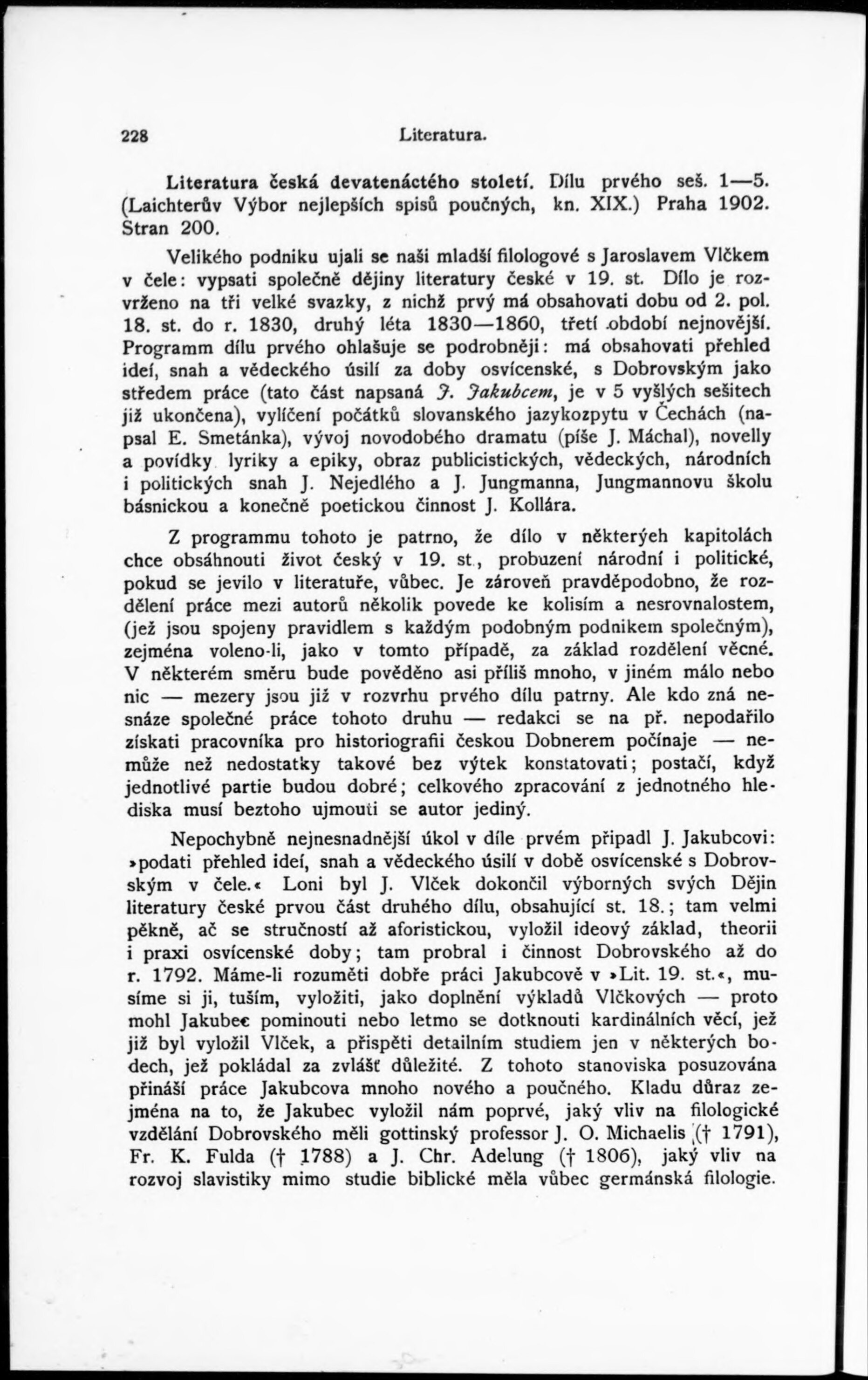 228 Literatura.

Literatura česká devatenáctého století. Dílu prvého seš. 1—5. (Laichterův Výbor nejlepších spisů poučných, kn. XIX.) Praha 1902. Stran 200.

Velikého podniku ujali se naši mladší filologové s Jaroslavem Vlčkem v čele: vypsati společně dějiny literatury české v 19. st. Dílo je rozvrženo na tři velké svazky, z nichž prvý má obsahovati dobu od 2. pol. 18. st. do r. 1830, druhý léta 1830—1860, třetí období nejnovější. Programm dílu prvého ohlašuje se podrobněji: má obsahovati přehled ideí, snah a vědeckého úsilí za doby osvícenské, s Dobrovským jako středem práce (tato část napsaná J. Jakubcem, je v 5 vyšlých sešitech již ukončena), vylíčení počátků slovanského jazykozpytu v Čechách (napsal E. Smetánka), vývoj novodobého dramatu (píše J. Máchal), novelly a povídky lyriky a epiky, obraz publicistických, vědeckých, národních i politických snah J. Nejedlého a J. Jungmanna, Jungmannovu školu básnickou a konečně poetickou činnost J. Kollára.

Z programmu tohoto je patrno, že dílo v některýeh kapitolách chce obsáhnouti život český v 19. st., probuzení národní i politické, pokud se jevilo v literatuře, vůbec. Je zároveň pravděpodobno, že rozdělení práce mezi autorů několik povede ke kolisím a nesrovnalostem, (jež jsou spojeny pravidlem s každým podobným podnikem společným), zejména voleno-li, jako v tomto případě, za základ rozdělení věcné. V některém směru bude pověděno asi příliš mnoho, v jiném málo nebo nic — mezery jsou již v rozvrhu prvého dílu patrny. Ale kdo zná nesnáze společné práce tohoto druhu — redakci se na př. nepodařilo získati pracovníka pro historiografii českou Dobnerem počínaje — nemůže než nedostatky takové bez výtek konstatovati; postačí, když jednotlivé partie budou dobré; celkového zpracování z jednotného hlediska musí beztoho ujmouti se autor jediný.

Nepochybně nejnesnadnější úkol v díle prvém připadl J. Jakubcovi: »podati přehled ideí, snah a vědeckého úsilí v době osvícenské s Dobrovským v čele.« Loni byl J. Vlček dokončil výborných svých Dějin literatury české prvou část druhého dílu, obsahující st. 18.; tam velmi pěkně, ač se stručností až aforistickou, vyložil ideový základ, theorii i praxi osvícenské doby; tam probral i činnost Dobrovského až do r. 1792. Máme-li rozuměti dobře práci Jakubcově v »Lit. 19. st.«, musíme si ji, tuším, vyložiti, jako doplnění výkladů Vlčkových — proto mohl Jakubec pominouti nebo letmo se dotknouti kardinálních věcí, jež již byl vyložil Vlček, a přispěti detailním studiem jen v některých bodech, jež pokládal za zvlášť důležité. Z tohoto stanoviska posuzována přináší práce Jakubcova mnoho nového a poučného. Kladu důraz zejména na to, že Jakubec vyložil nám poprvé, jaký vliv na filologické vzdělání Dobrovského měli gottinský professor J. O. Michaelis († 1791), Fr. K. Fulda († 1788) a J. Chr. Adelung († 1806), jaký vliv na rozvoj slavistiky mimo studie biblické měla vůbec germánská filologie.